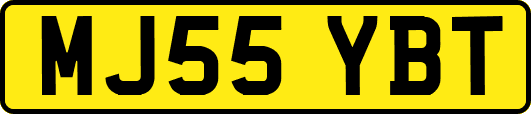 MJ55 YBT